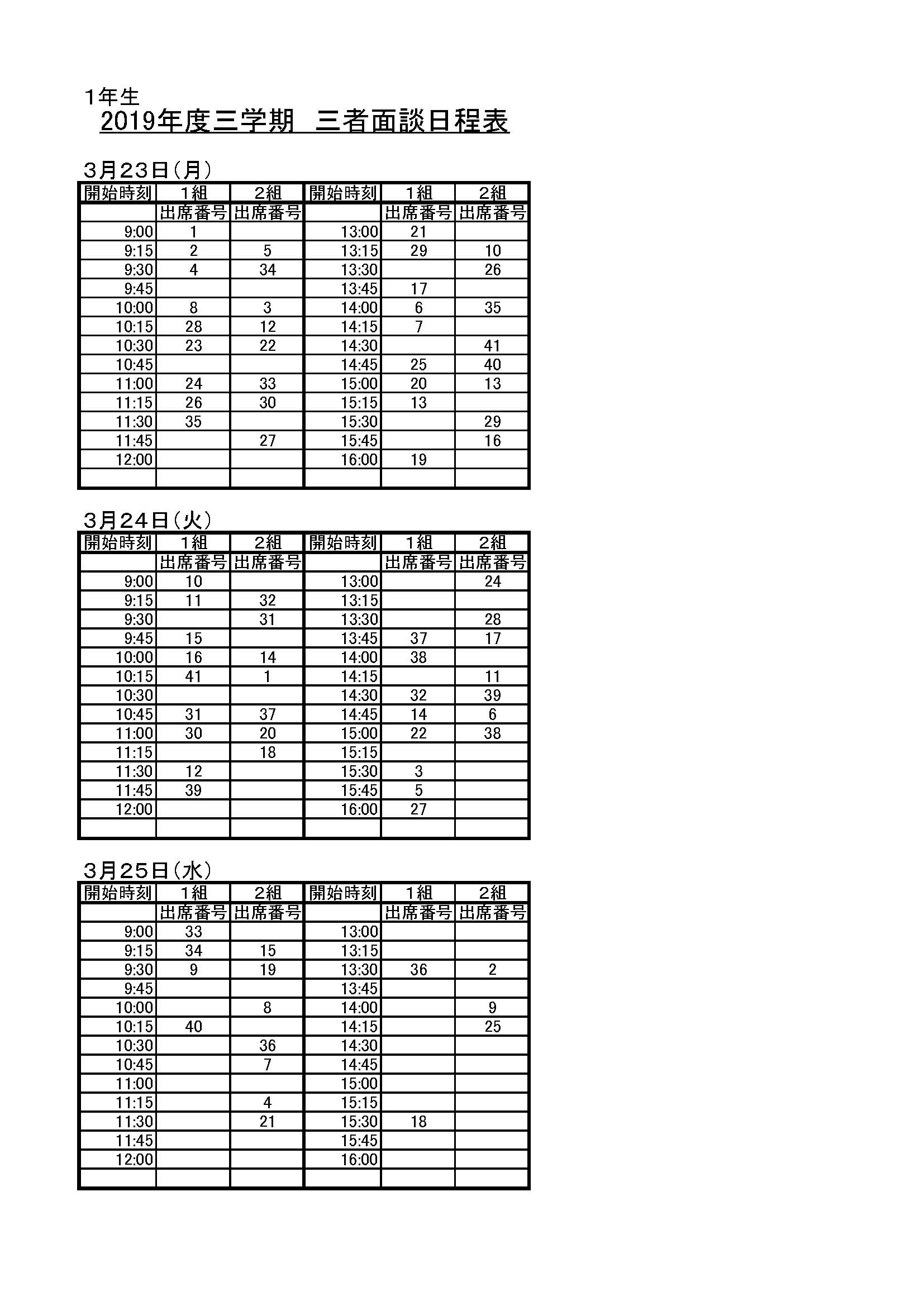 １年生
2019年度三学期　三者面談日程表

３月２３日（月）

| 開始時刻 | １組 | ２組 | 開始時刻 | １組 | ２組 |
|---|---|---|---|---|---|
| | 出席番号 | 出席番号 | | 出席番号 | 出席番号 |
| 9:00 | 1 | | 13:00 | 21 | |
| 9:15 | 2 | 5 | 13:15 | 29 | 10 |
| 9:30 | 4 | 34 | 13:30 | | 26 |
| 9:45 | | | 13:45 | 17 | |
| 10:00 | 8 | 3 | 14:00 | 6 | 35 |
| 10:15 | 28 | 12 | 14:15 | 7 | |
| 10:30 | 23 | 22 | 14:30 | | 41 |
| 10:45 | | | 14:45 | 25 | 40 |
| 11:00 | 24 | 33 | 15:00 | 20 | 13 |
| 11:15 | 26 | 30 | 15:15 | 13 | |
| 11:30 | 35 | | 15:30 | | 29 |
| 11:45 | | 27 | 15:45 | | 16 |
| 12:00 | | | 16:00 | 19 | |
| | | | | | |

３月２４日（火）

| 開始時刻 | １組 | ２組 | 開始時刻 | １組 | ２組 |
|---|---|---|---|---|---|
| | 出席番号 | 出席番号 | | 出席番号 | 出席番号 |
| 9:00 | 10 | | 13:00 | | 24 |
| 9:15 | 11 | 32 | 13:15 | | |
| 9:30 | | 31 | 13:30 | | 28 |
| 9:45 | 15 | | 13:45 | 37 | 17 |
| 10:00 | 16 | 14 | 14:00 | 38 | |
| 10:15 | 41 | 1 | 14:15 | | 11 |
| 10:30 | | | 14:30 | 32 | 39 |
| 10:45 | 31 | 37 | 14:45 | 14 | 6 |
| 11:00 | 30 | 20 | 15:00 | 22 | 38 |
| 11:15 | | 18 | 15:15 | | |
| 11:30 | 12 | | 15:30 | 3 | |
| 11:45 | 39 | | 15:45 | 5 | |
| 12:00 | | | 16:00 | 27 | |
| | | | | | |

３月２５日（水）

| 開始時刻 | １組 | ２組 | 開始時刻 | １組 | ２組 |
|---|---|---|---|---|---|
| | 出席番号 | 出席番号 | | 出席番号 | 出席番号 |
| 9:00 | 33 | | 13:00 | | |
| 9:15 | 34 | 15 | 13:15 | | |
| 9:30 | 9 | 19 | 13:30 | 36 | 2 |
| 9:45 | | | 13:45 | | |
| 10:00 | | 8 | 14:00 | | 9 |
| 10:15 | 40 | | 14:15 | | 25 |
| 10:30 | | 36 | 14:30 | | |
| 10:45 | | 7 | 14:45 | | |
| 11:00 | | | 15:00 | | |
| 11:15 | | 4 | 15:15 | | |
| 11:30 | | 21 | 15:30 | 18 | |
| 11:45 | | | 15:45 | | |
| 12:00 | | | 16:00 | | |
| | | | | | |